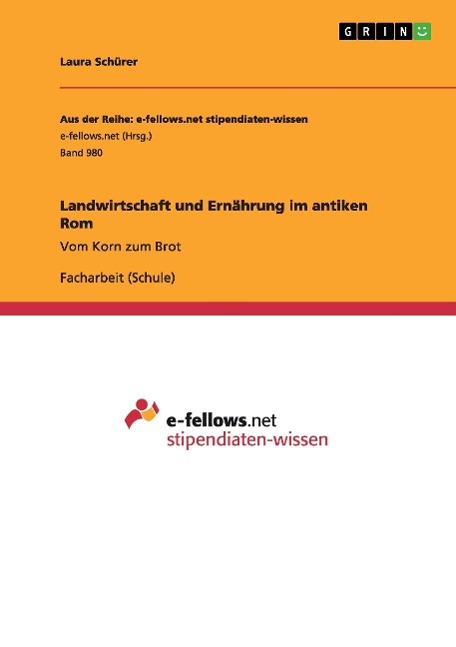 GRIN

Laura Schürer

Aus der Reihe: e-fellows.net stipendiaten-wissen
e-fellows.net (Hrsg.)
Band 980

Landwirtschaft und Ernährung im antiken Rom

Vom Korn zum Brot

Facharbeit (Schule)

e-fellows.net
stipendiaten-wissen